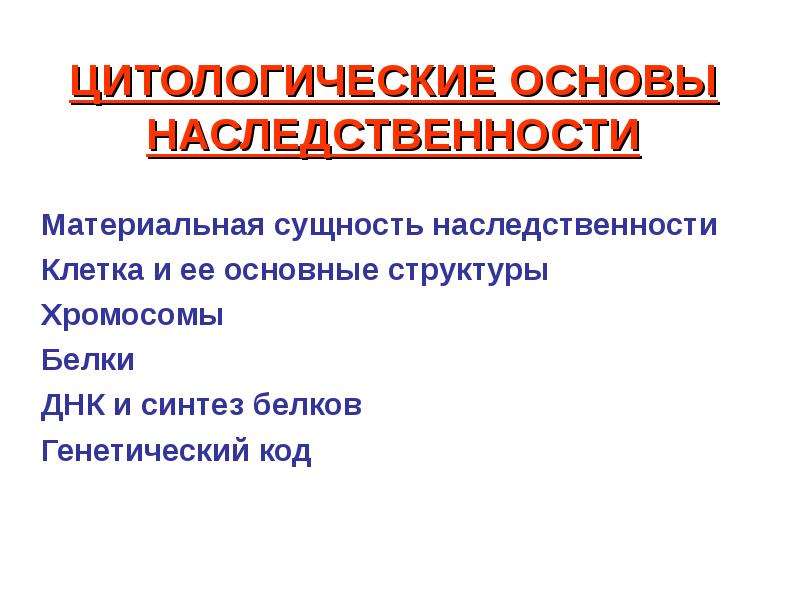 ЦИТОЛОГИЧЕСКИЕ ОСНОВЫ НАСЛЕДСТВЕННОСТИ

Материальная сущность наследственности
Клетка и ее основные структуры
Хромосомы
Белки
ДНК и синтез белков
Генетический код